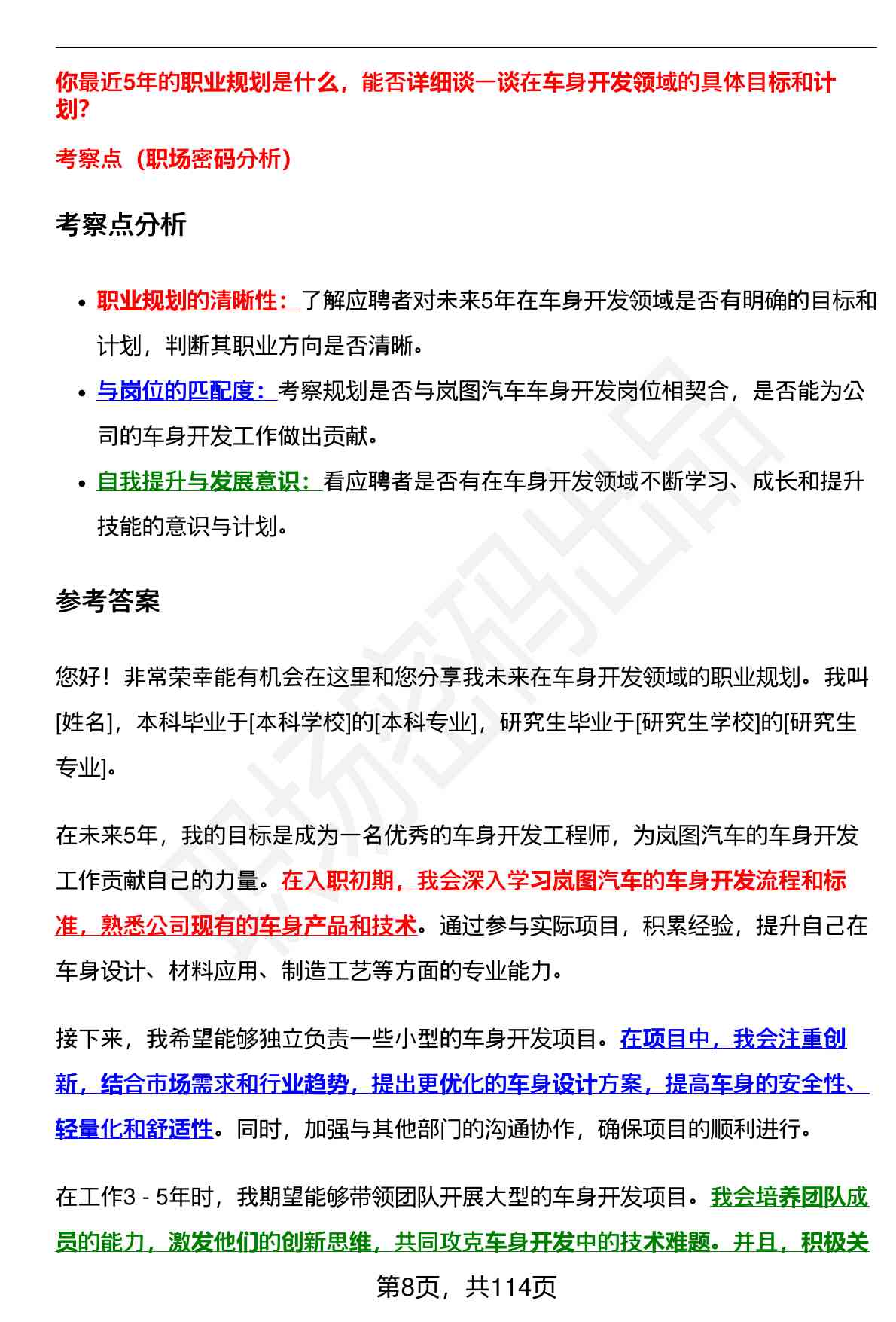 你最近5年的职业规划是什么，能否详细谈一谈在车身开发领域的具体目标和计划？

考察点（职场密码分析）

考察点分析

• 职业规划的清晰性：了解应聘者对未来5年在车身开发领域是否有明确的目标和计划，判断其职业方向是否清晰。
• 与岗位的匹配度：考察规划是否与岚图汽车车身开发岗位相契合，是否能为公司的车身开发工作做出贡献。
• 自我提升与发展意识：看应聘者是否有在车身开发领域不断学习、成长和提升技能的意识与计划。

参考答案

您好！非常荣幸能有机会在这里和您分享我未来在车身开发领域的职业规划。我叫[姓名]，本科毕业于[本科学校]的[本科专业]，研究生毕业于[研究生学校]的[研究生专业]。

在未来5年，我的目标是成为一名优秀的车身开发工程师，为岚图汽车的车身开发工作贡献自己的力量。在入职初期，我会深入学习岚图汽车的车身开发流程和标准，熟悉公司现有的车身产品和技术。通过参与实际项目，积累经验，提升自己在车身设计、材料应用、制造工艺等方面的专业能力。

接下来，我希望能够独立负责一些小型的车身开发项目。在项目中，我会注重创新，结合市场需求和行业趋势，提出更优化的车身设计方案，提高车身的安全性、轻量化和舒适性。同时，加强与其他部门的沟通协作，确保项目的顺利进行。

在工作3 - 5年时，我期望能够带领团队开展大型的车身开发项目。我会培养团队成员的能力，激发他们的创新思维，共同攻克车身开发中的技术难题。并且，积极关

第8页，共114页

职场密码出品